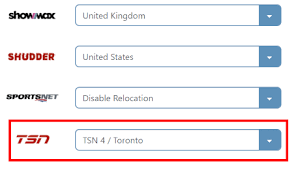 showmax
United Kingdom

SHUDDER
United States

SPORTSNET
Disable Relocation

TSN
TSN 4 / Toronto